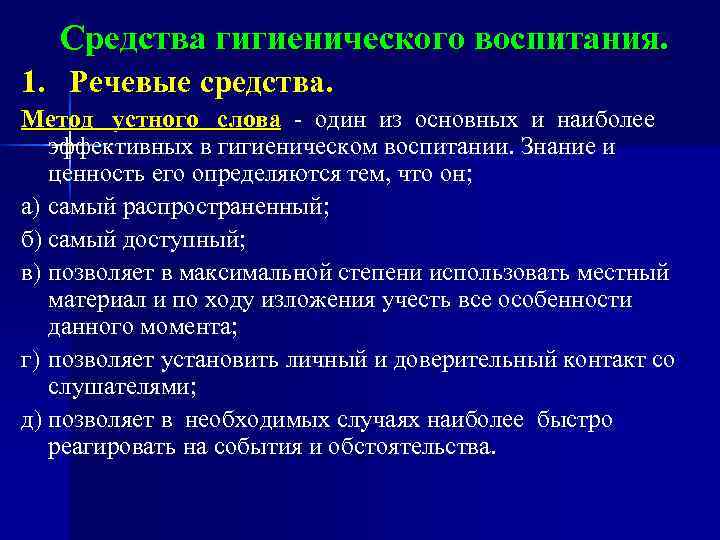 Средства гигиенического воспитания.

1. Речевые средства.

Метод устного слова - один из основных и наиболее эффективных в гигиеническом воспитании. Знание и ценность его определяются тем, что он;

а) самый распространенный;

б) самый доступный;

в) позволяет в максимальной степени использовать местный материал и по ходу изложения учесть все особенности данного момента;

г) позволяет установить личный и доверительный контакт со слушателями;

д) позволяет в необходимых случаях наиболее быстро реагировать на события и обстоятельства.